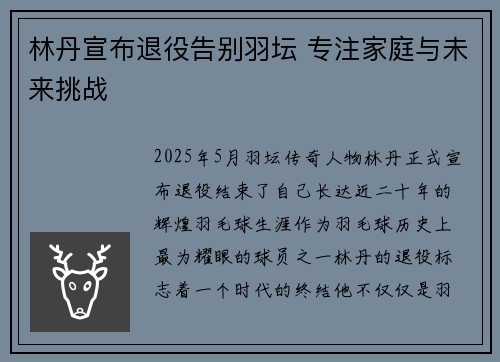 林丹宣布退役告别羽坛 专注家庭与未来挑战

2025年5月羽坛传奇人物林丹正式宣布退役结束了自己长达近二十年的辉煌羽毛球生涯作为羽毛球历史上最为耀眼的球员之一林丹的退役标志着一个时代的终结他不仅仅是羽